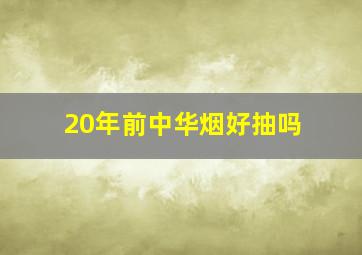 20年前中华烟好抽吗